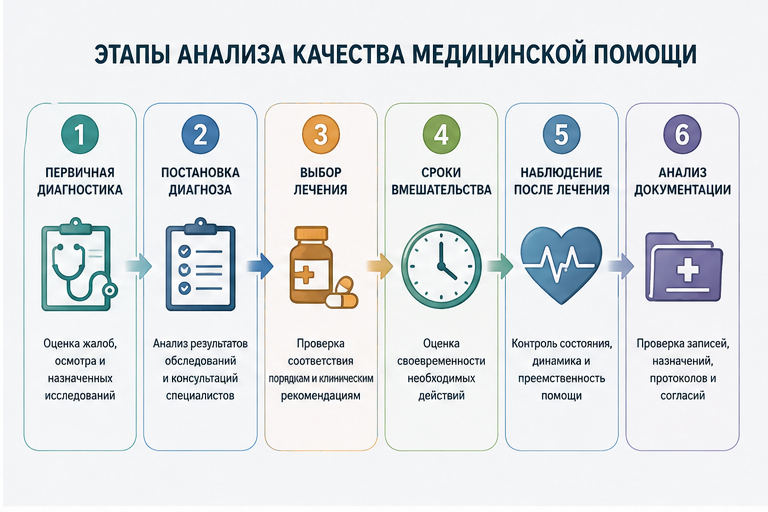 ЭТАПЫ АНАЛИЗА КАЧЕСТВА МЕДИЦИНСКОЙ ПОМОЩИ

1
ПЕРВИЧНАЯ ДИАГНОСТИКА
Оценка жалоб, осмотра и назначенных исследований

2
ПОСТАНОВКА ДИАГНОЗА
Анализ результатов обследований и консультаций специалистов

3
ВЫБОР ЛЕЧЕНИЯ
Проверка соответствия порядкам и клиническим рекомендациям

4
СРОКИ ВМЕШАТЕЛЬСТВА
Оценка своевременности необходимых действий

5
НАБЛЮДЕНИЕ ПОСЛЕ ЛЕЧЕНИЯ
Контроль состояния, динамика и преемственность помощи

6
АНАЛИЗ ДОКУМЕНТАЦИИ
Проверка записей, назначений, протоколов и согласий